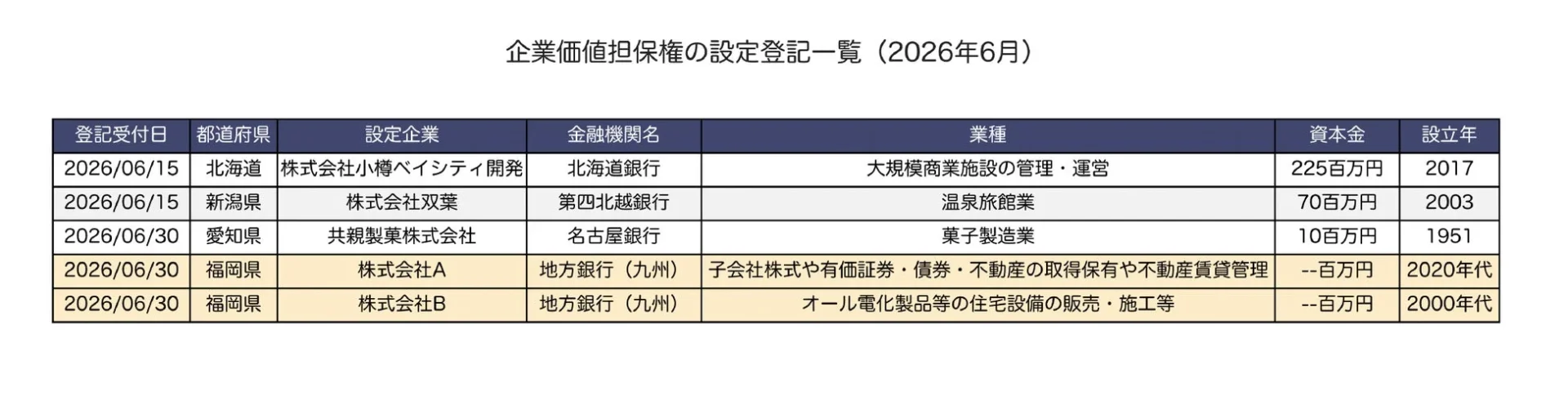 企業価値担保権の設定登記一覧（2026年6月）

| 登記受付日 | 都道府県 | 設定企業 | 金融機関名 | 業種 | 資本金 | 設立年 |
|---|---|---|---|---|---|---|
| 2026/06/15 | 北海道 | 株式会社小樽ベイシティ開発 | 北海道銀行 | 大規模商業施設の管理・運営 | 225百万円 | 2017 |
| 2026/06/15 | 新潟県 | 株式会社双葉 | 第四北越銀行 | 温泉旅館業 | 70百万円 | 2003 |
| 2026/06/30 | 愛知県 | 共親製菓株式会社 | 名古屋銀行 | 菓子製造業 | 10百万円 | 1951 |
| 2026/06/30 | 福岡県 | 株式会社A | 地方銀行（九州） | 子会社株式や有価証券・債券・不動産の取得保有や不動産賃貸管理 | --百万円 | 2020年代 |
| 2026/06/30 | 福岡県 | 株式会社B | 地方銀行（九州） | オール電化製品等の住宅設備の販売・施工等 | --百万円 | 2000年代 |